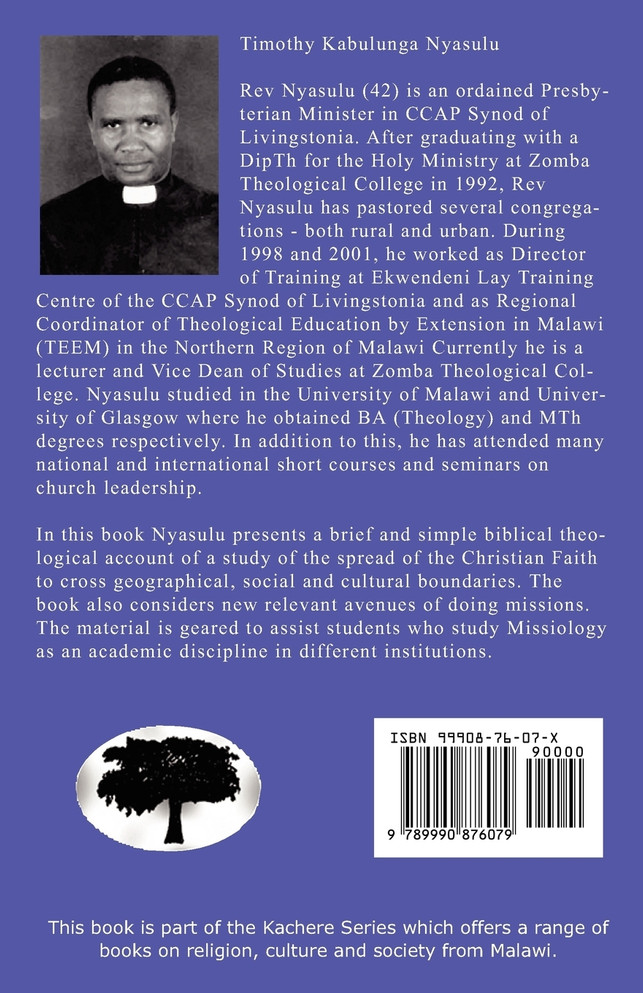 Timothy Kabulunga Nyasulu

Rev Nyasulu (42) is an ordained Presbyterian Minister in CCAP Synod of Livingstonia. After graduating with a DipTh for the Holy Ministry at Zomba Theological College in 1992, Rev Nyasulu has pastored several congregations - both rural and urban. During 1998 and 2001, he worked as Director of Training at Ekwendeni Lay Training Centre of the CCAP Synod of Livingstonia and as Regional Coordinator of Theological Education by Extension in Malawi (TEEM) in the Northern Region of Malawi Currently he is a lecturer and Vice Dean of Studies at Zomba Theological College. Nyasulu studied in the University of Malawi and University of Glasgow where he obtained BA (Theology) and MTh degrees respectively. In addition to this, he has attended many national and international short courses and seminars on church leadership.

In this book Nyasulu presents a brief and simple biblical theological account of a study of the spread of the Christian Faith to cross geographical, social and cultural boundaries. The book also considers new relevant avenues of doing missions. The material is geared to assist students who study Missiology as an academic discipline in different institutions.

ISBN 99908-76-07-X
90000
9 789990 876079

This book is part of the Kachere Series which offers a range of books on religion, culture and society from Malawi.